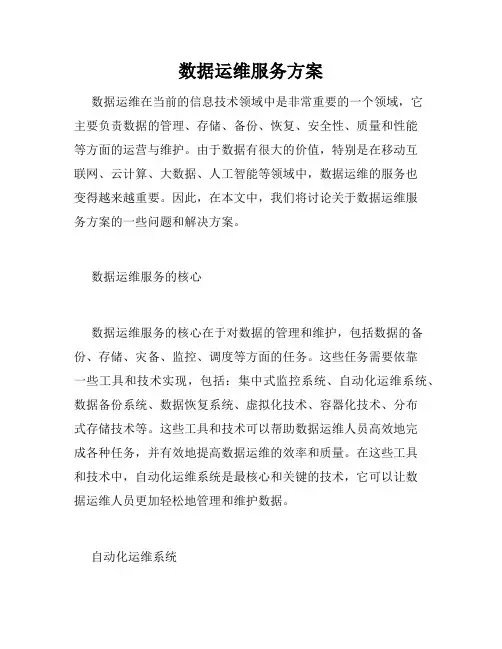 数据运维服务方案

数据运维在当前的信息技术领域中是非常重要的一个领域，它主要负责数据的管理、存储、备份、恢复、安全性、质量和性能等方面的运营与维护。由于数据有很大的价值，特别是在移动互联网、云计算、大数据、人工智能等领域中，数据运维的服务也变得越来越重要。因此，在本文中，我们将讨论关于数据运维服务方案的一些问题和解决方案。

数据运维服务的核心

数据运维服务的核心在于对数据的管理和维护，包括数据的备份、存储、灾备、监控、调度等方面的任务。这些任务需要依靠一些工具和技术实现，包括：集中式监控系统、自动化运维系统、数据备份系统、数据恢复系统、虚拟化技术、容器化技术、分布式存储技术等。这些工具和技术可以帮助数据运维人员高效地完成各种任务，并有效地提高数据运维的效率和质量。在这些工具和技术中，自动化运维系统是最核心和关键的技术，它可以让数据运维人员更加轻松地管理和维护数据。

自动化运维系统